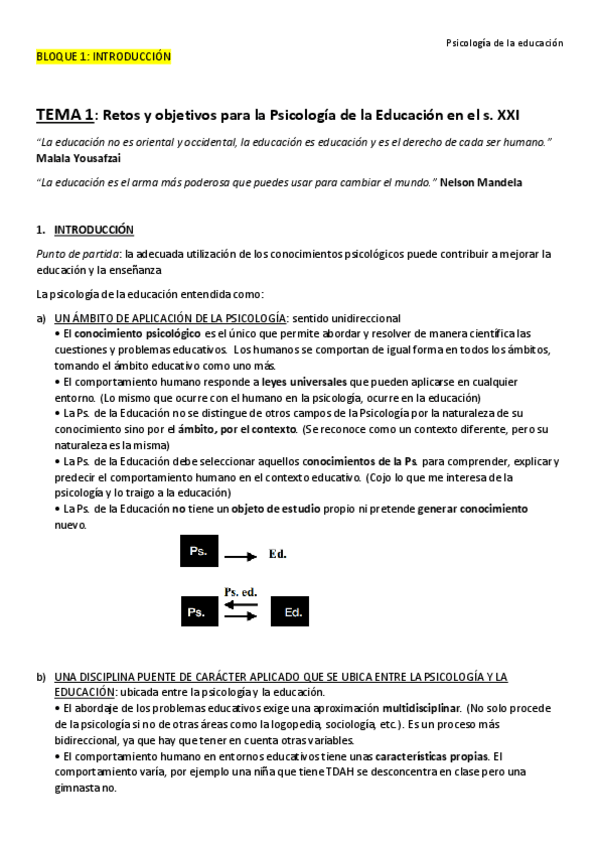 Psicología de la educación

BLOQUE 1: INTRODUCCIÓN

TEMA 1: Retos y objetivos para la Psicología de la Educación en el s. XXI

"La educación no es oriental y occidental, la educación es educación y es el derecho de cada ser humano." Malala Yousafzai

"La educación es el arma más poderosa que puedes usar para cambiar el mundo." Nelson Mandela

1. INTRODUCCIÓN

Punto de partida: la adecuada utilización de los conocimientos psicológicos puede contribuir a mejorar la educación y la enseñanza

La psicología de la educación entendida como:

a) UN ÁMBITO DE APLICACIÓN DE LA PSICOLOGÍA: sentido unidireccional
• El conocimiento psicológico es el único que permite abordar y resolver de manera científica las cuestiones y problemas educativos. Los humanos se comportan de igual forma en todos los ámbitos, tomando el ámbito educativo como uno más.
• El comportamiento humano responde a leyes universales que pueden aplicarse en cualquier entorno. (Lo mismo que ocurre con el humano en la psicología, ocurre en la educación)
• La Ps. de la Educación no se distingue de otros campos de la Psicología por la naturaleza de su conocimiento sino por el ámbito, por el contexto. (Se reconoce como un contexto diferente, pero su naturaleza es la misma)
• La Ps. de la Educación debe seleccionar aquellos conocimientos de la Ps. para comprender, explicar y predecir el comportamiento humano en el contexto educativo. (Cojo lo que me interesa de la psicología y lo traigo a la educación)
• La Ps. de la Educación no tiene un objeto de estudio propio ni pretende generar conocimiento nuevo.

Ps. Ed.

Ps. ed.
Ps. Ed.

b) UNA DISCIPLINA PUENTE DE CARÁCTER APLICADO QUE SE UBICA ENTRE LA PSICOLOGÍA Y LA EDUCACIÓN: ubicada entre la psicología y la educación.
• El abordaje de los problemas educativos exige una aproximación multidisciplinar. (No solo procede de la psicología si no de otras áreas como la logopedia, sociología, etc.). Es un proceso más bidireccional, ya que hay que tener en cuenta otras variables.
• El comportamiento humano en entornos educativos tiene unas características propias. El comportamiento varía, por ejemplo una niña que tiene TDAH se desconcentra en clase pero una gimnasta no.